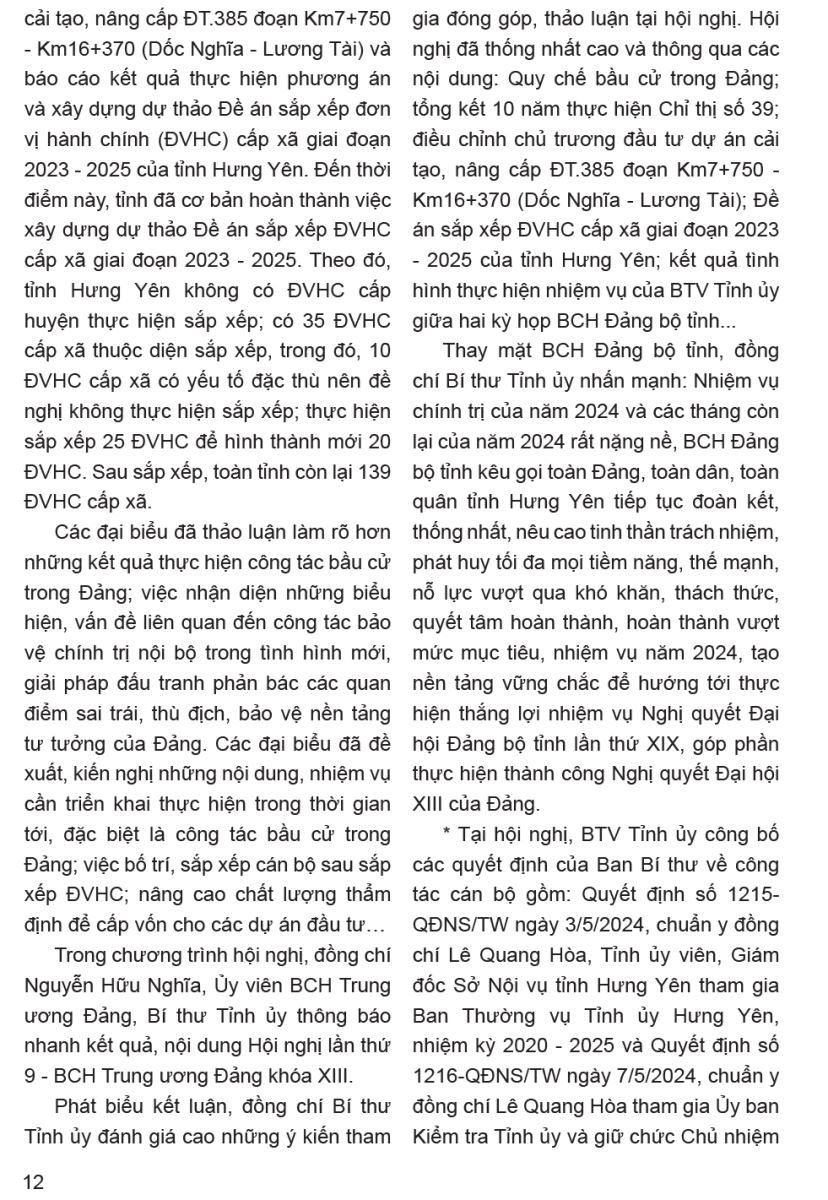 cải tạo, nâng cấp ĐT.385 đoạn Km7+750 - Km16+370 (Dốc Nghĩa - Lương Tài) và báo cáo kết quả thực hiện phương án và xây dựng dự thảo Đề án sắp xếp đơn vị hành chính (ĐVHC) cấp xã giai đoạn 2023 - 2025 của tỉnh Hưng Yên. Đến thời điểm này, tỉnh đã cơ bản hoàn thành việc xây dựng dự thảo Đề án sắp xếp ĐVHC cấp xã giai đoạn 2023 - 2025. Theo đó, tỉnh Hưng Yên không có ĐVHC cấp huyện thực hiện sắp xếp; có 35 ĐVHC cấp xã thuộc diện sắp xếp, trong đó, 10 ĐVHC cấp xã có yếu tố đặc thù nên đề nghị không thực hiện sắp xếp; thực hiện sắp xếp 25 ĐVHC để hình thành mới 20 ĐVHC. Sau sắp xếp, toàn tỉnh còn lại 139 ĐVHC cấp xã.

Các đại biểu đã thảo luận làm rõ hơn những kết quả thực hiện công tác bầu cử trong Đảng; việc nhận diện những biểu hiện, vấn đề liên quan đến công tác bảo vệ chính trị nội bộ trong tình hình mới, giải pháp đấu tranh phản bác các quan điểm sai trái, thù địch, bảo vệ nền tảng tư tưởng của Đảng. Các đại biểu đã đề xuất, kiến nghị những nội dung, nhiệm vụ cần triển khai thực hiện trong thời gian tới, đặc biệt là công tác bầu cử trong Đảng; việc bố trí, sắp xếp cán bộ sau sắp xếp ĐVHC; nâng cao chất lượng thẩm định để cấp vốn cho các dự án đầu tư…

Trong chương trình hội nghị, đồng chí Nguyễn Hữu Nghĩa, Ủy viên BCH Trung ương Đảng, Bí thư Tỉnh ủy thông báo nhanh kết quả, nội dung Hội nghị lần thứ 9 - BCH Trung ương Đảng khóa XIII.

Phát biểu kết luận, đồng chí Bí thư Tỉnh ủy đánh giá cao những ý kiến tham gia đóng góp, thảo luận tại hội nghị. Hội nghị đã thống nhất cao và thông qua các nội dung: Quy chế bầu cử trong Đảng; tổng kết 10 năm thực hiện Chỉ thị số 39; điều chỉnh chủ trương đầu tư dự án cải tạo, nâng cấp ĐT.385 đoạn Km7+750 - Km16+370 (Dốc Nghĩa - Lương Tài); Đề án sắp xếp ĐVHC cấp xã giai đoạn 2023 - 2025 của tỉnh Hưng Yên; kết quả tình hình thực hiện nhiệm vụ của BTV Tỉnh ủy giữa hai kỳ họp BCH Đảng bộ tỉnh...

Thay mặt BCH Đảng bộ tỉnh, đồng chí Bí thư Tỉnh ủy nhấn mạnh: Nhiệm vụ chính trị của năm 2024 và các tháng còn lại của năm 2024 rất nặng nề, BCH Đảng bộ tỉnh kêu gọi toàn Đảng, toàn dân, toàn quân tỉnh Hưng Yên tiếp tục đoàn kết, thống nhất, nêu cao tinh thần trách nhiệm, phát huy tối đa mọi tiềm năng, thế mạnh, nỗ lực vượt qua khó khăn, thách thức, quyết tâm hoàn thành, hoàn thành vượt mức mục tiêu, nhiệm vụ năm 2024, tạo nền tảng vững chắc để hướng tới thực hiện thắng lợi nhiệm vụ Nghị quyết Đại hội Đảng bộ tỉnh lần thứ XIX, góp phần thực hiện thành công Nghị quyết Đại hội XIII của Đảng.

* Tại hội nghị, BTV Tỉnh ủy công bố các quyết định của Ban Bí thư về công tác cán bộ gồm: Quyết định số 1215-QĐNS/TW ngày 3/5/2024, chuẩn y đồng chí Lê Quang Hòa, Tỉnh ủy viên, Giám đốc Sở Nội vụ tỉnh Hưng Yên tham gia Ban Thường vụ Tỉnh ủy Hưng Yên, nhiệm kỳ 2020 - 2025 và Quyết định số 1216-QĐNS/TW ngày 7/5/2024, chuẩn y đồng chí Lê Quang Hòa tham gia Ủy ban Kiểm tra Tỉnh ủy và giữ chức Chủ nhiệm

12